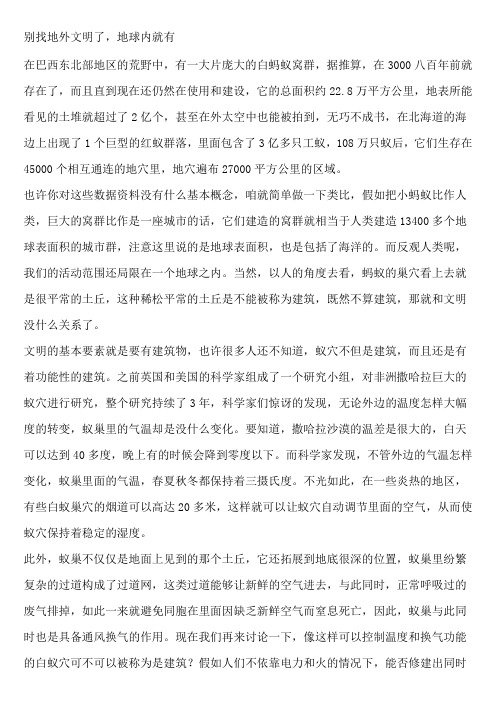 别找地外文明了，地球内就有

在巴西东北部地区的荒野中，有一大片庞大的白蚂蚁窝群，据推算，在 3000 八百年前就存在了，而且直到现在还仍然在使用和建设，它的总面积约 22.8 万平方公里，地表所能看见的土堆就超过了 2 亿个，甚至在外太空中也能被拍到，无巧不成书，在北海道的海边上出现了 1 个巨型的红蚁群落，里面包含了 3 亿多只工蚁，108 万只蚁后，它们生存在 45000 个相互通连的地穴里，地穴遍布 27000 平方公里的区域。

也许你对这些数据资料没有什么基本概念，咱就简单做一下类比，假如把小蚂蚁比作人类，巨大的窝群比作是一座城市的话，它们建造的窝群就相当于人类建造 13400 多个地球表面积的城市群，注意这里说的是地球表面积，也是包括了海洋的。而反观人类呢，我们的活动范围还局限在一个地球之内。当然，以人的角度去看，蚂蚁的巢穴看上去就是很平常的土丘，这种稀松平常的土丘是不能被称为建筑，既然不算建筑，那就和文明没什么关系了。

文明的基本要素就是要有建筑物，也许很多人还不知道，蚁穴不但是建筑，而且还是有着功能性的建筑。之前英国和美国的科学家组成了一个研究小组，对非洲撒哈拉巨大的蚁穴进行研究，整个研究持续了 3 年，科学家们惊讶的发现，无论外边的温度怎样大幅度的转变，蚁巢里的气温却是没什么变化。要知道，撒哈拉沙漠的温差是很大的，白天可以达到 40 多度，晚上有的时候会降到零度以下。而科学家发现，不管外边的气温怎样变化，蚁巢里面的气温，春夏秋冬都保持着三摄氏度。不光如此，在一些炎热的地区，有些白蚁巢穴的烟道可以高达 20 多米，这样就可以让蚁穴自动调节里面的空气，从而使蚁穴保持着稳定的湿度。

此外，蚁巢不仅仅是地面上见到的那个土丘，它还拓展到地底很深的位置，蚁巢里纷繁复杂的过道构成了过道网，这类过道能够让新鲜的空气进去，与此同时，正常呼吸过的废气排掉，如此一来就避免同胞在里面因缺乏新鲜空气而窒息死亡，因此，蚁巢与此同时也是具备通风换气的作用。现在我们再来讨论一下，像这样可以控制温度和换气功能的白蚁穴可不可以被称为是建筑？假如人们不依靠电力和火的情况下，能否修建出同时